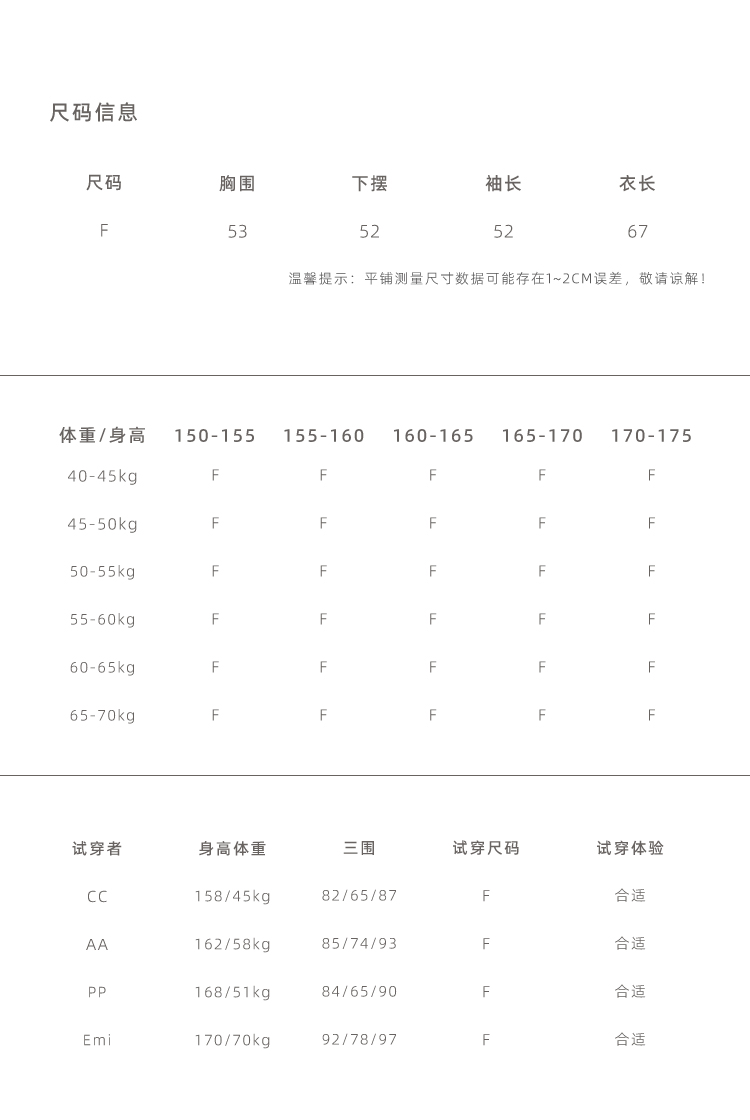 尺码信息

| 尺码 | 胸围 | 下摆 | 袖长 | 衣长 |
|---|---|---|---|---|
| F | 53 | 52 | 52 | 67 |

温馨提示：平铺测量尺寸数据可能存在1~2CM误差，敬请谅解！

| 体重/身高 | 150-155 | 155-160 | 160-165 | 165-170 | 170-175 |
|---|---|---|---|---|---|
| 40-45kg | F | F | F | F | F |
| 45-50kg | F | F | F | F | F |
| 50-55kg | F | F | F | F | F |
| 55-60kg | F | F | F | F | F |
| 60-65kg | F | F | F | F | F |
| 65-70kg | F | F | F | F | F |

| 试穿者 | 身高体重 | 三围 | 试穿尺码 | 试穿体验 |
|---|---|---|---|---|
| CC | 158/45kg | 82/65/87 | F | 合适 |
| AA | 162/58kg | 85/74/93 | F | 合适 |
| PP | 168/51kg | 84/65/90 | F | 合适 |
| Emi | 170/70kg | 92/78/97 | F | 合适 |